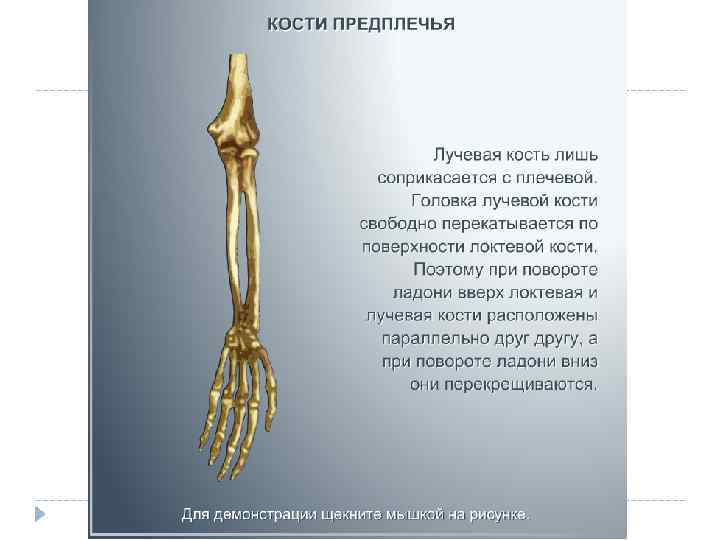 КОСТИ ПРЕДПЛЕЧЬЯ

Лучевая кость лишь соприкасается с плечевой. Головка лучевой кости свободно перекатывается по поверхности локтевой кости. Поэтому при повороте ладони вверх локтевая и лучевая кости расположены параллельно друг другу, а при повороте ладони вниз они перекрещиваются.

Для демонстрации щекните мышкой на рисунке.